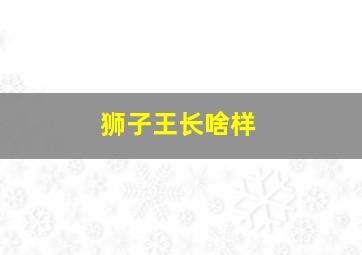 狮子王长啥样